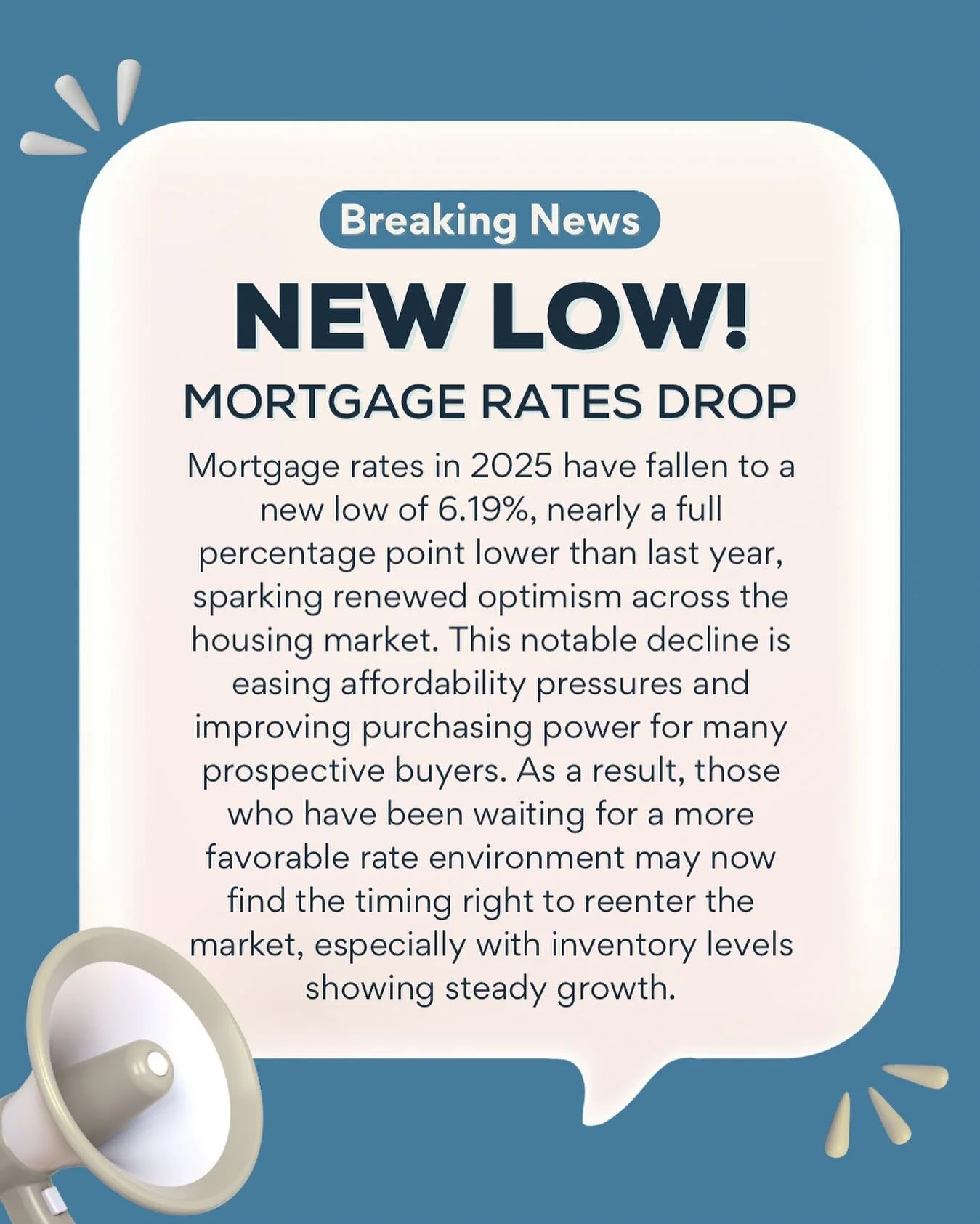 Breaking News

NEW LOW!

MORTGAGE RATES DROP

Mortgage rates in 2025 have fallen to a new low of 6.19%, nearly a full percentage point lower than last year, sparking renewed optimism across the housing market. This notable decline is easing affordability pressures and improving purchasing power for many prospective buyers. As a result, those who have been waiting for a more favorable rate environment may now find the timing right to reenter the market, especially with inventory levels showing steady growth.